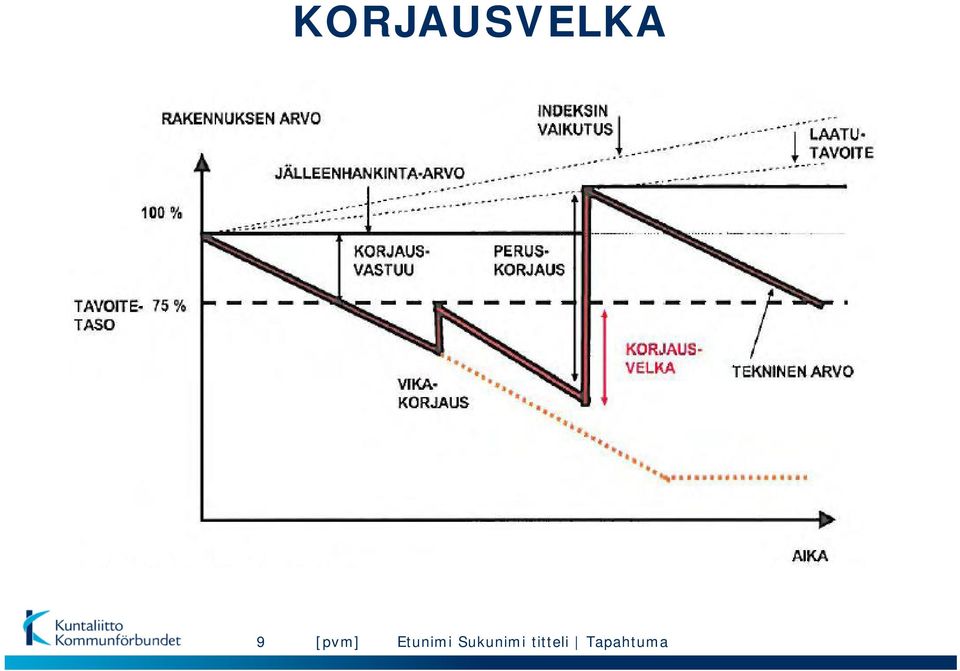 KORJAUSVELKA

RAKENNUKSEN ARVO

INDEKSIN VAIKUTUS

LAATU-TAVOITE

JÄLLEENHANKINTA-ARVO

100 %

KORJAUS-VASTUU

PERUS-KORJAUS

TAVOITE-TASO

75 %

KORJAUS-VELKA

TEKNINEN ARVO

VIKA-KORJAUS

AIKA

Kuntaliitto Kommunförbundet

9 [pvm] Etunimi Sukunimi titteli | Tapahtuma